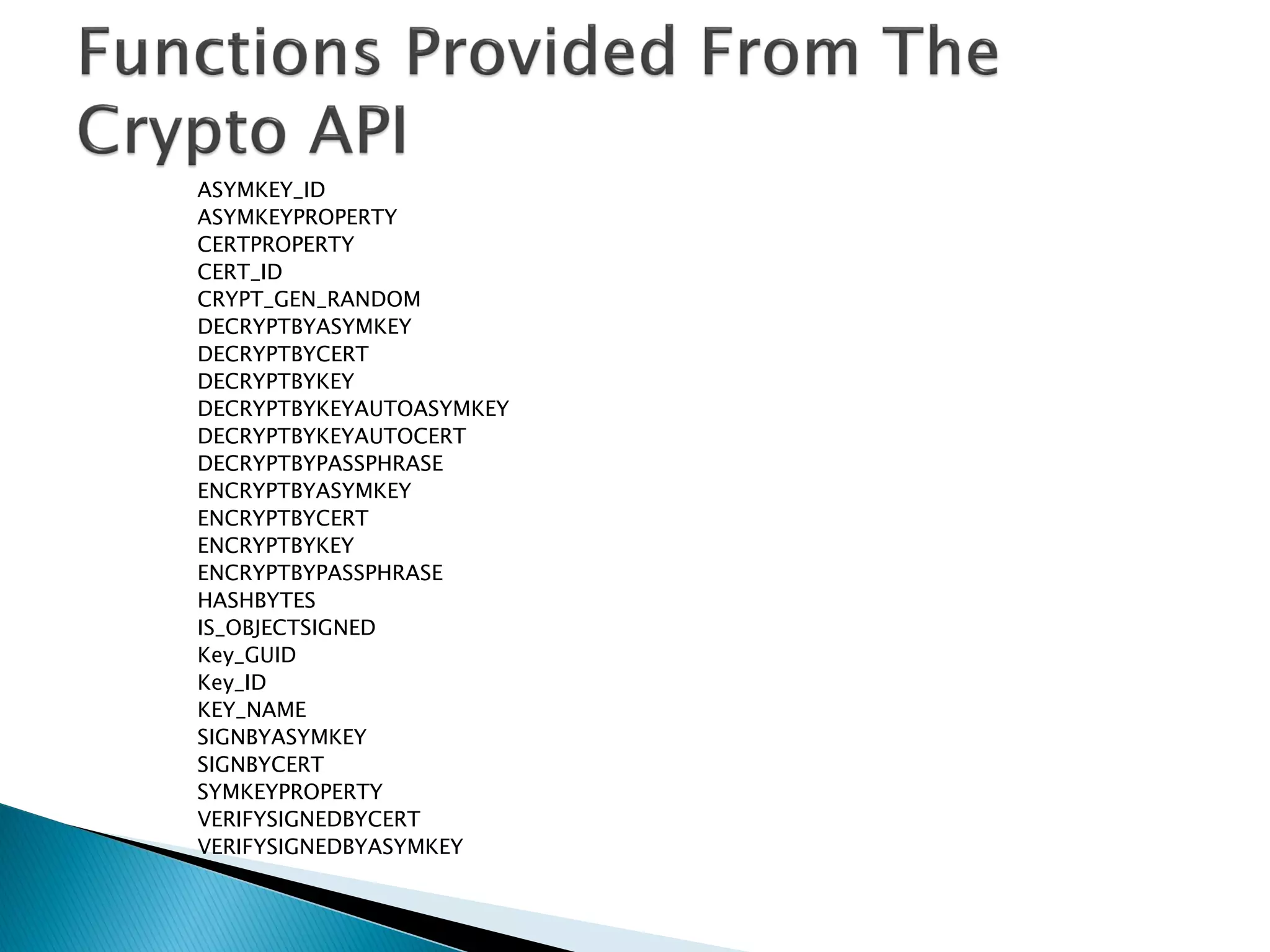 Functions Provided From The Crypto API

ASYMKEY_ID
ASYMKEYPROPERTY
CERTPROPERTY
CERT_ID
CRYPT_GEN_RANDOM
DECRYPTBYASYMKEY
DECRYPTBYCERT
DECRYPTBYKEY
DECRYPTBYKEYAUTOASYMKEY
DECRYPTBYKEYAUTOCERT
DECRYPTBYPASSPHRASE
ENCRYPTBYASYMKEY
ENCRYPTBYCERT
ENCRYPTBYKEY
ENCRYPTBYPASSPHRASE
HASHBYTES
IS_OBJECTSIGNED
Key_GUID
Key_ID
KEY_NAME
SIGNBYASYMKEY
SIGNBYCERT
SYMKEYPROPERTY
VERIFYSIGNEDBYCERT
VERIFYSIGNEDBYASYMKEY